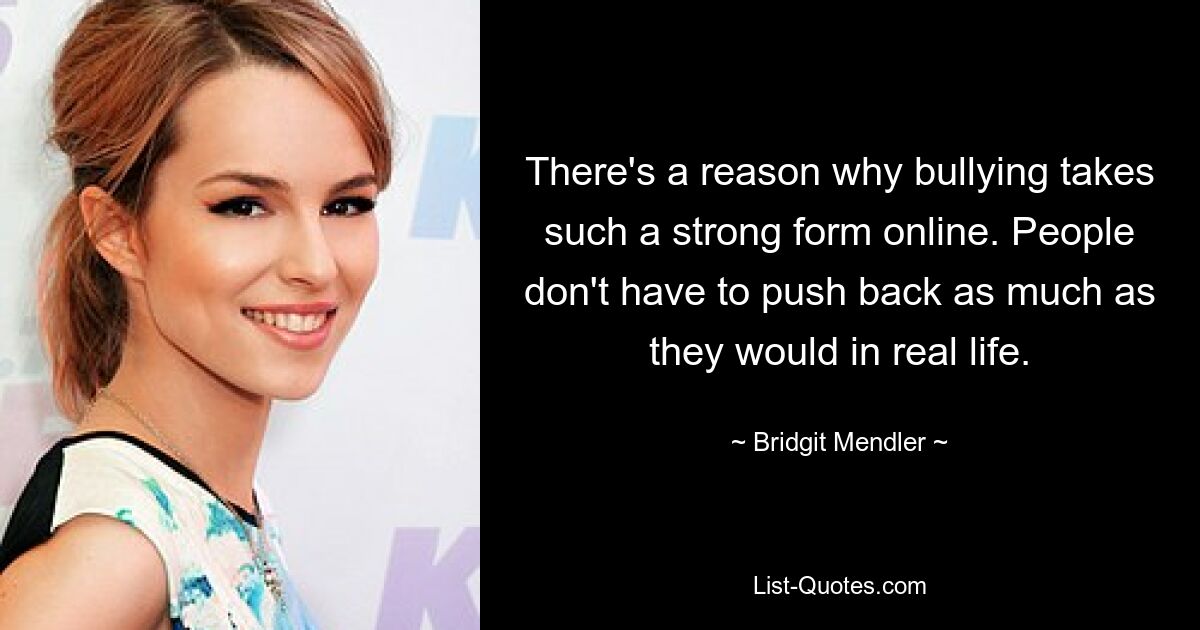 There's a reason why bullying takes such a strong form online. People don't have to push back as much as they would in real life.

~ Bridgit Mendler ~

List-Quotes.com